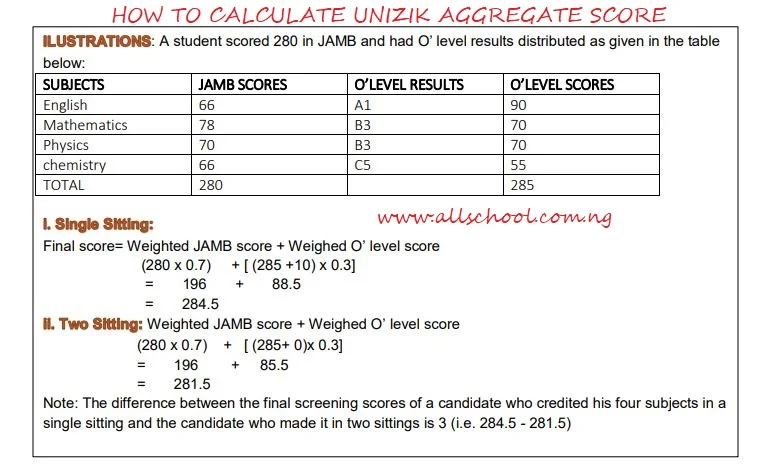 HOW TO CALCULATE UNIZIK AGGREGATE SCORE

ILUSTRATIONS: A student scored 280 in JAMB and had O' level results distributed as given in the table below:

| SUBJECTS | JAMB SCORES | O'LEVEL RESULTS | O'LEVEL SCORES |
|---|---|---|---|
| English | 66 | A1 | 90 |
| Mathematics | 78 | B3 | 70 |
| Physics | 70 | B3 | 70 |
| chemistry | 66 | C5 | 55 |
| TOTAL | 280 | | 285 |

I. Single Sitting:

www.allschool.com.ng

Final score= Weighted JAMB score + Weighed O' level score
(280 x 0.7) + [ (285 +10) x 0.3]
= 196 + 88.5
= 284.5

II. Two Sitting: Weighted JAMB score + Weighed O' level score
(280 x 0.7) + [ (285+ 0)x 0.3]
= 196 + 85.5
= 281.5

Note: The difference between the final screening scores of a candidate who credited his four subjects in a single sitting and the candidate who made it in two sittings is 3 (i.e. 284.5 - 281.5)